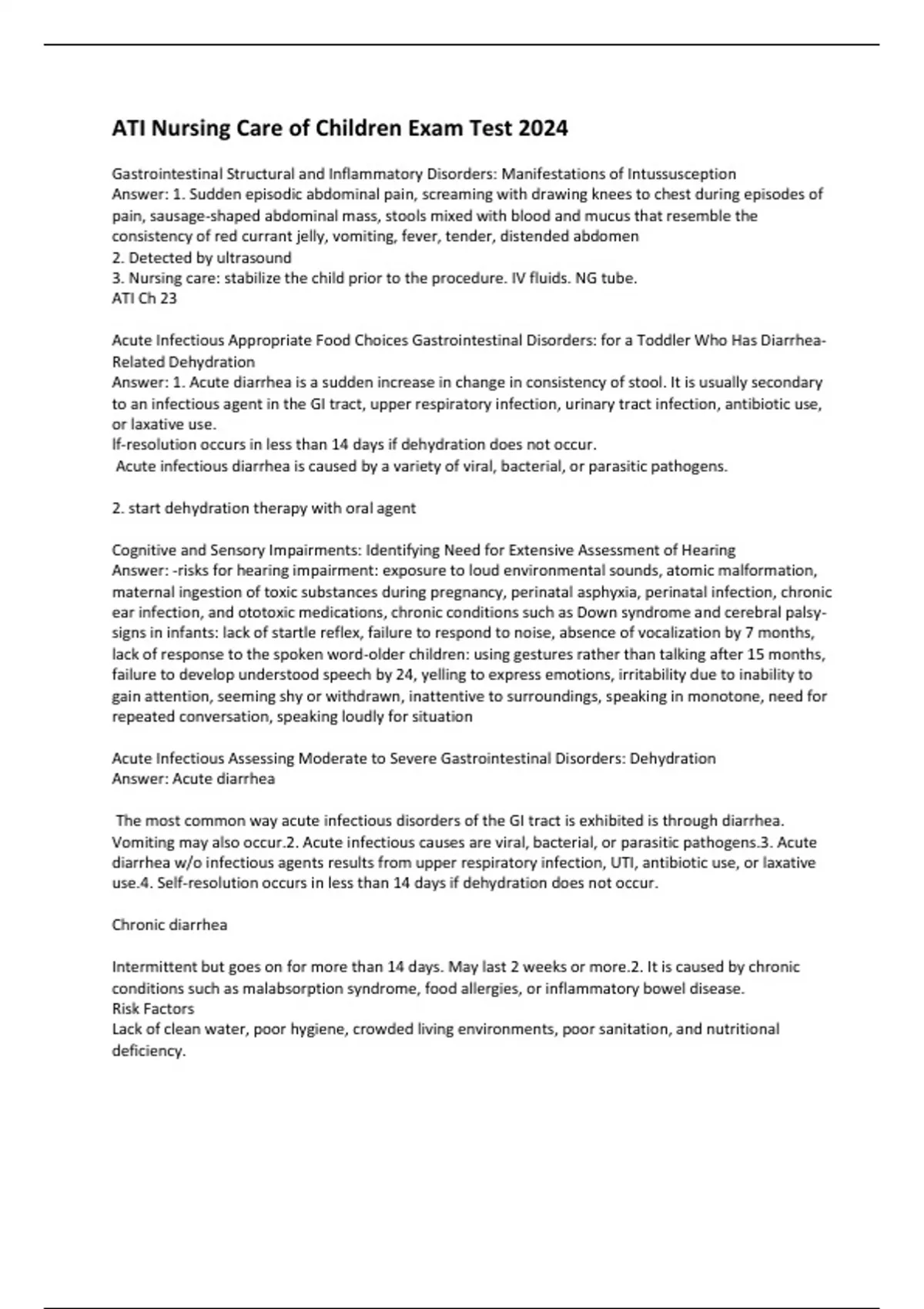 ATI Nursing Care of Children Exam Test 2024

Gastrointestinal Structural and Inflammatory Disorders: Manifestations of Intussusception
Answer: 1. Sudden episodic abdominal pain, screaming with drawing knees to chest during episodes of pain, sausage-shaped abdominal mass, stools mixed with blood and mucus that resemble the consistency of red currant jelly, vomiting, fever, tender, distended abdomen
2. Detected by ultrasound
3. Nursing care: stabilize the child prior to the procedure. IV fluids. NG tube.
ATI Ch 23

Acute Infectious Appropriate Food Choices Gastrointestinal Disorders: for a Toddler Who Has Diarrhea-Related Dehydration
Answer: 1. Acute diarrhea is a sudden increase in change in consistency of stool. It is usually secondary to an infectious agent in the GI tract, upper respiratory infection, urinary tract infection, antibiotic use, or laxative use.
lf-resolution occurs in less than 14 days if dehydration does not occur.
Acute infectious diarrhea is caused by a variety of viral, bacterial, or parasitic pathogens.

2. start dehydration therapy with oral agent

Cognitive and Sensory Impairments: Identifying Need for Extensive Assessment of Hearing
Answer: -risks for hearing impairment: exposure to loud environmental sounds, atomic malformation, maternal ingestion of toxic substances during pregnancy, perinatal asphyxia, perinatal infection, chronic ear infection, and ototoxic medications, chronic conditions such as Down syndrome and cerebral palsy-signs in infants: lack of startle reflex, failure to respond to noise, absence of vocalization by 7 months, lack of response to the spoken word-older children: using gestures rather than talking after 15 months, failure to develop understood speech by 24, yelling to express emotions, irritability due to inability to gain attention, seeming shy or withdrawn, inattentive to surroundings, speaking in monotone, need for repeated conversation, speaking loudly for situation

Acute Infectious Assessing Moderate to Severe Gastrointestinal Disorders: Dehydration
Answer: Acute diarrhea

The most common way acute infectious disorders of the GI tract is exhibited is through diarrhea. Vomiting may also occur.2. Acute infectious causes are viral, bacterial, or parasitic pathogens.3. Acute diarrhea w/o infectious agents results from upper respiratory infection, UTI, antibiotic use, or laxative use.4. Self-resolution occurs in less than 14 days if dehydration does not occur.

Chronic diarrhea

Intermittent but goes on for more than 14 days. May last 2 weeks or more.2. It is caused by chronic conditions such as malabsorption syndrome, food allergies, or inflammatory bowel disease.
Risk Factors
Lack of clean water, poor hygiene, crowded living environments, poor sanitation, and nutritional deficiency.